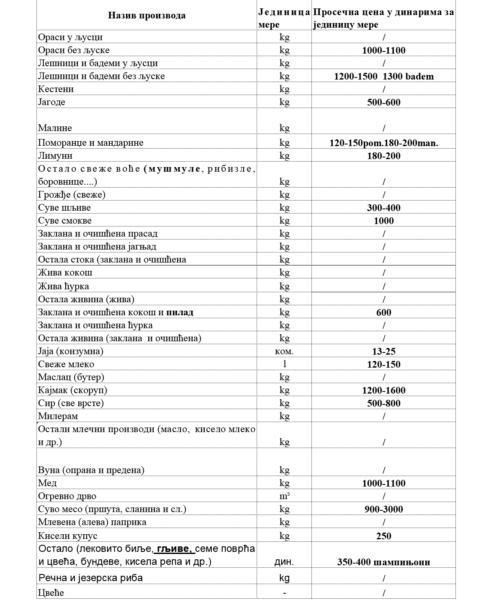 | Назив производа | Јединица мере | Просечна цена у динарима за јединицу мере |
|---|---|---|
| Ораси у љусци | kg | / |
| Ораси без љуске | kg | 1000-1100 |
| Лешници и бадеми у љусци | kg | / |
| Лешници и бадеми без љуске | kg | 1200-1500 1300 badem |
| Кестени | kg | / |
| Јагоде | kg | 500-600 |
| Малине | kg | / |
| Поморанџе и мандарине | kg | 120-150pom.180-200man. |
| Лимуни | kg | 180-200 |
| Остало свеже воће (мушмуле, рибизле, боровнице....) | kg | / |
| Грожђе (свеже) | kg | / |
| Суве шљиве | kg | 300-400 |
| Суве смокве | kg | 1000 |
| Заклана и очишћена прасад | kg | / |
| Заклана и очишћена јагњад | kg | / |
| Остала стока (заклана и очишћена | kg | / |
| Жива кокош | kg | / |
| Жива ћурка | kg | / |
| Остала живина (жива) | kg | / |
| Заклана и очишћена кокош и пилад | kg | 600 |
| Заклана и очишћена ћурка | kg | / |
| Остала живина (заклана и очишћена) | kg | / |
| Јаја (конзумна) | ком. | 13-25 |
| Свеже млеко | l | 120-150 |
| Маслац (бутер) | kg | / |
| Кајмак (скоруп) | kg | 1200-1600 |
| Сир (све врсте) | kg | 500-800 |
| Милерам | kg | / |
| Остали млечни производи (масло, кисело млеко и др.) | kg | / |
| Вуна (опрана и предена) | kg | / |
| Мед | kg | 1000-1100 |
| Огревно дрво | $m^3$ | / |
| Суво месо (пршута, сланина и сл.) | kg | 900-3000 |
| Млевена (алева) паприка | kg | / |
| Кисели купус | kg | 250 |
| Остало (лековито биље, гљиве, семе поврћа и цвећа, бундеве, кисела репа и др.) | дин. | 350-400 шампињони |
| Речна и језерска риба | kg | / |
| Цвеће | - | / |